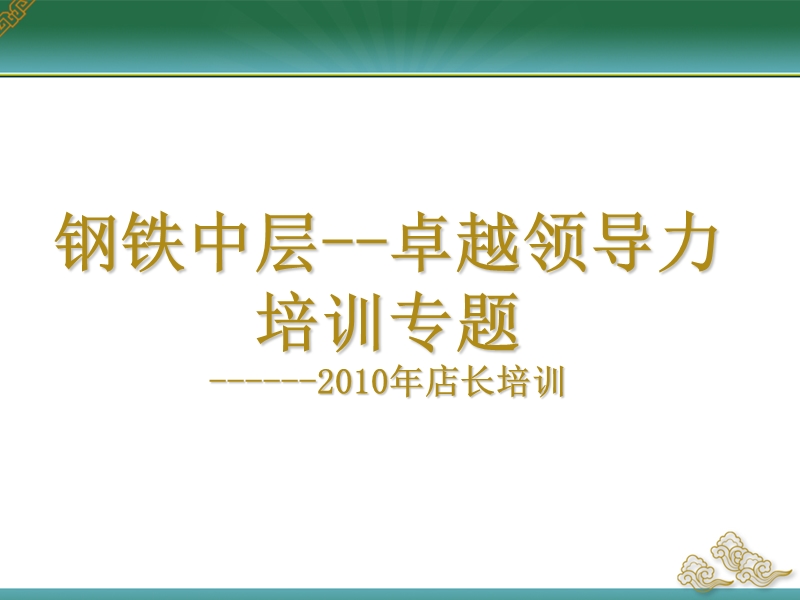 钢铁中层--卓越领导力培训专题

------2010年店长培训